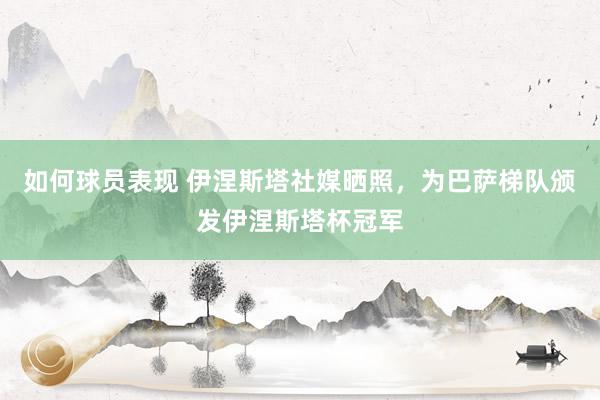 如何球员表现 伊涅斯塔社媒晒照，为巴萨梯队颁发伊涅斯塔杯冠军